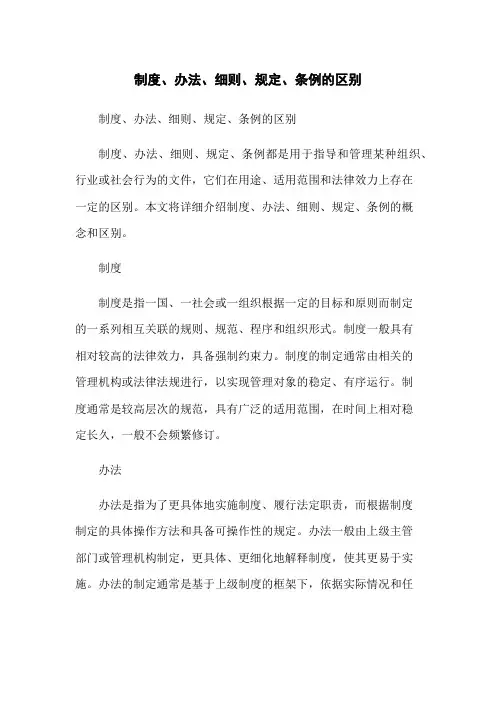 制度、办法、细则、规定、条例的区别

制度、办法、细则、规定、条例的区别

制度、办法、细则、规定、条例都是用于指导和管理某种组织、行业或社会行为的文件，它们在用途、适用范围和法律效力上存在一定的区别。本文将详细介绍制度、办法、细则、规定、条例的概念和区别。

制度

制度是指一国、一社会或一组织根据一定的目标和原则而制定的一系列相互关联的规则、规范、程序和组织形式。制度一般具有相对较高的法律效力，具备强制约束力。制度的制定通常由相关的管理机构或法律法规进行，以实现管理对象的稳定、有序运行。制度通常是较高层次的规范，具有广泛的适用范围，在时间上相对稳定长久，一般不会频繁修订。

办法

办法是指为了更具体地实施制度、履行法定职责，而根据制度制定的具体操作方法和具备可操作性的规定。办法一般由上级主管部门或管理机构制定，更具体、更细化地解释制度，使其更易于实施。办法的制定通常是基于上级制度的框架下，依据实际情况和任